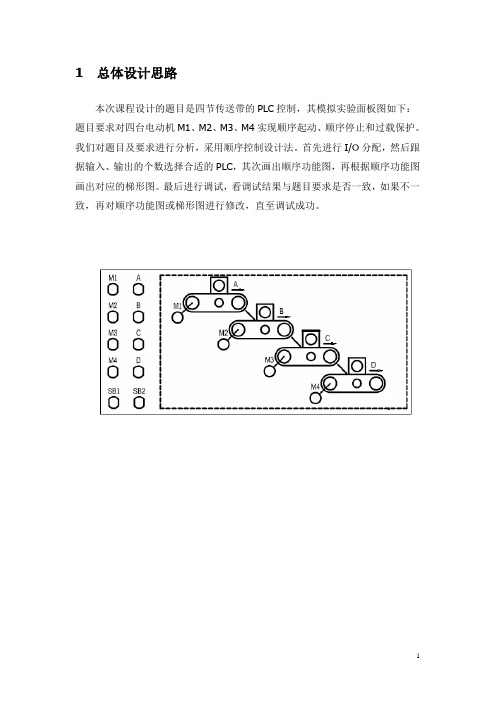 1　总体设计思路

本次课程设计的题目是四节传送带的 PLC 控制，其模拟实验面板图如下：题目要求对四台电动机 M1、M2、M3、M4 实现顺序起动、顺序停止和过载保护。我们对题目及要求进行分析，采用顺序控制设计法。首先进行 I/O 分配，然后跟据输入、输出的个数选择合适的 PLC，其次画出顺序功能图，再根据顺序功能图画出对应的梯形图。最后进行调试，看调试结果与题目要求是否一致，如果不一致，再对顺序功能图或梯形图进行修改，直至调试成功。

M1
A
M2
B
M3
C
M4
D
SB1
SB2
A
M1
B
M2
C
M3
D
M4

1